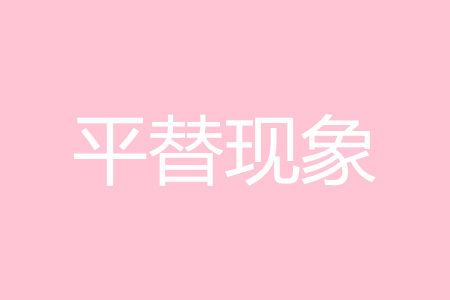 平替现象